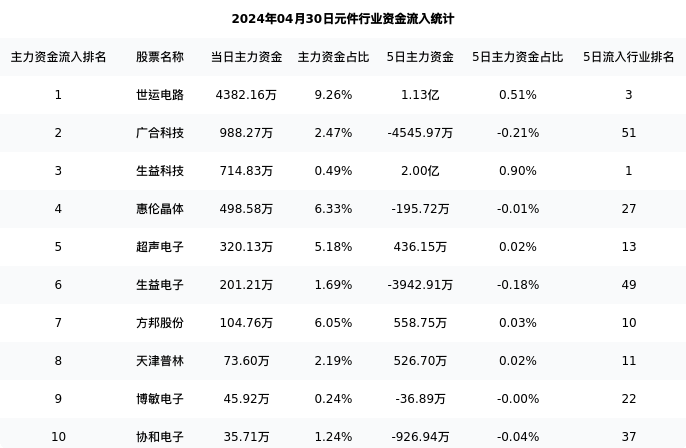 2024年04月30日元件行业资金流入统计

| 主力资金流入排名 | 股票名称 | 当日主力资金 | 主力资金占比 | 5日主力资金 | 5日主力资金占比 | 5日流入行业排名 |
|---|---|---|---|---|---|---|
| 1 | 世运电路 | 4382.16万 | 9.26% | 1.13亿 | 0.51% | 3 |
| 2 | 广合科技 | 988.27万 | 2.47% | -4545.97万 | -0.21% | 51 |
| 3 | 生益科技 | 714.83万 | 0.49% | 2.00亿 | 0.90% | 1 |
| 4 | 惠伦晶体 | 498.58万 | 6.33% | -195.72万 | -0.01% | 27 |
| 5 | 超声电子 | 320.13万 | 5.18% | 436.15万 | 0.02% | 13 |
| 6 | 生益电子 | 201.21万 | 1.69% | -3942.91万 | -0.18% | 49 |
| 7 | 方邦股份 | 104.76万 | 6.05% | 558.75万 | 0.03% | 10 |
| 8 | 天津普林 | 73.60万 | 2.19% | 526.70万 | 0.02% | 11 |
| 9 | 博敏电子 | 45.92万 | 0.24% | -36.89万 | -0.00% | 22 |
| 10 | 协和电子 | 35.71万 | 1.24% | -926.94万 | -0.04% | 37 |